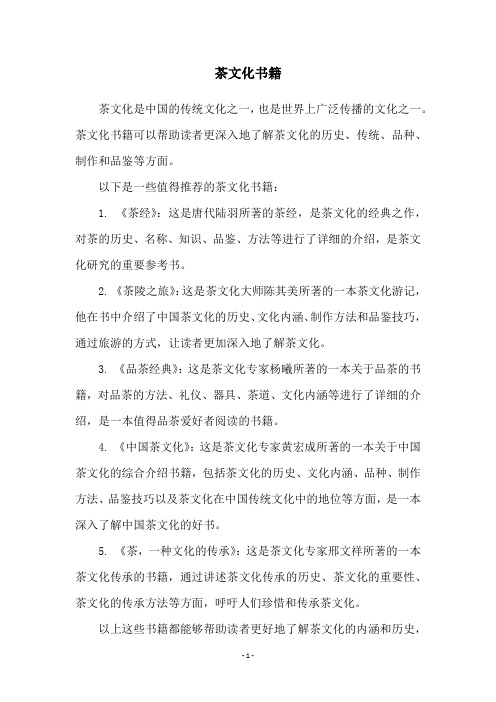 茶文化书籍

茶文化是中国的传统文化之一，也是世界上广泛传播的文化之一。茶文化书籍可以帮助读者更深入地了解茶文化的历史、传统、品种、制作和品鉴等方面。

以下是一些值得推荐的茶文化书籍：

1. 《茶经》：这是唐代陆羽所著的茶经，是茶文化的经典之作，对茶的历史、名称、知识、品鉴、方法等进行了详细的介绍，是茶文化研究的重要参考书。

2. 《茶陵之旅》：这是茶文化大师陈其美所著的一本茶文化游记，他在书中介绍了中国茶文化的历史、文化内涵、制作方法和品鉴技巧，通过旅游的方式，让读者更加深入地了解茶文化。

3. 《品茶经典》：这是茶文化专家杨曦所著的一本关于品茶的书籍，对品茶的方法、礼仪、器具、茶道、文化内涵等进行了详细的介绍，是一本值得品茶爱好者阅读的书籍。

4. 《中国茶文化》：这是茶文化专家黄宏成所著的一本关于中国茶文化的综合介绍书籍，包括茶文化的历史、文化内涵、品种、制作方法、品鉴技巧以及茶文化在中国传统文化中的地位等方面，是一本深入了解中国茶文化的好书。

5. 《茶，一种文化的传承》：这是茶文化专家邢文祥所著的一本茶文化传承的书籍，通过讲述茶文化传承的历史、茶文化的重要性、茶文化的传承方法等方面，呼吁人们珍惜和传承茶文化。

以上这些书籍都能够帮助读者更好地了解茶文化的内涵和历史，

- 1 -